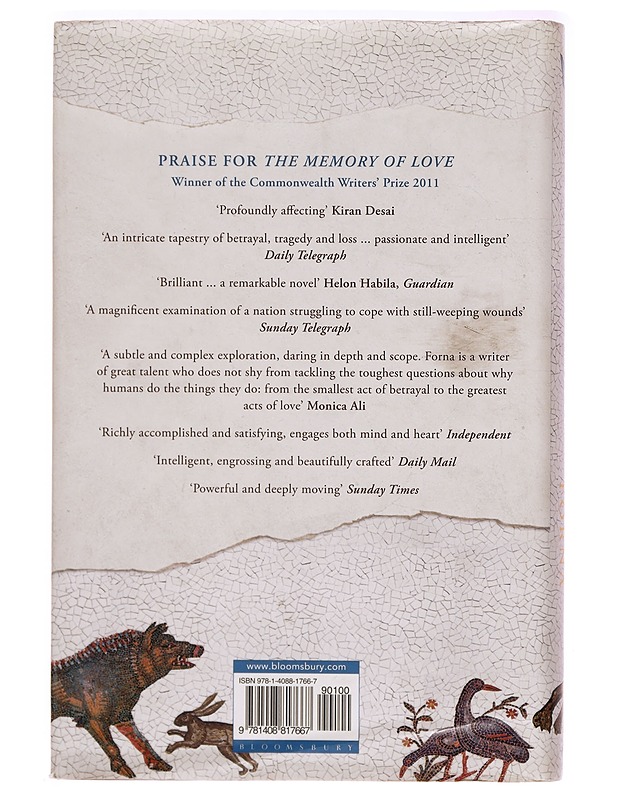 PRAISE FOR THE MEMORY OF LOVE
Winner of the Commonwealth Writers' Prize 2011

'Profoundly affecting' Kiran Desai

'An intricate tapestry of betrayal, tragedy and loss ... passionate and intelligent' Daily Telegraph

'Brilliant ... a remarkable novel' Helon Habila, Guardian

'A magnificent examination of a nation struggling to cope with still-weeping wounds' Sunday Telegraph

'A subtle and complex exploration, daring in depth and scope. Forna is a writer of great talent who does not shy from tackling the toughest questions about why humans do the things they do: from the smallest act of betrayal to the greatest acts of love' Monica Ali

'Richly accomplished and satisfying, engages both mind and heart' Independent

'Intelligent, engrossing and beautifully crafted' Daily Mail

'Powerful and deeply moving' Sunday Times

www.bloomsbury.com
ISBN 978-1-4088-1766-7
90100
9 781408 817667
BLOOMSBURY